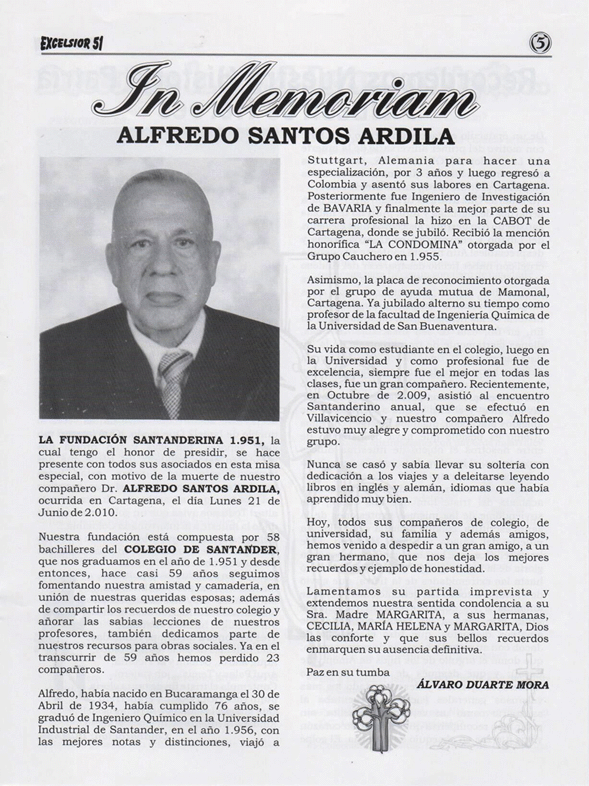 EXCELSIOR 51

5

In Memoriam

ALFREDO SANTOS ARDILA

LA FUNDACIÓN SANTANDERINA 1.951, la cual tengo el honor de presidir, se hace presente con todos sus asociados en esta misa especial, con motivo de la muerte de nuestro compañero Dr. ALFREDO SANTOS ARDILA, ocurrida en Cartagena, el día Lunes 21 de Junio de 2.010.

Nuestra fundación está compuesta por 58 bachilleres del COLEGIO DE SANTANDER, que nos graduamos en el año de 1.951 y desde entonces, hace casi 59 años seguimos fomentando nuestra amistad y camadería, en unión de nuestras queridas esposas; además de compartir los recuerdos de nuestro colegio y añorar las sabias lecciones de nuestros profesores, también dedicamos parte de nuestros recursos para obras sociales. Ya en el transcurrir de 59 años hemos perdido 23 compañeros.

Alfredo, había nacido en Bucaramanga el 30 de Abril de 1934, había cumplido 76 años, se graduó de Ingeniero Químico en la Universidad Industrial de Santander, en el año 1.956, con las mejores notas y distinciones, viajó a Stuttgart, Alemania para hacer una especialización, por 3 años y luego regresó a Colombia y asentó sus labores en Cartagena. Posteriormente fue Ingeniero de Investigación de BAVARIA y finalmente la mejor parte de su carrera profesional la hizo en la CABOT de Cartagena, donde se jubiló. Recibió la mención honorífica "LA CONDOMINA" otorgada por el Grupo Cauchero en 1.955.

Asimismo, la placa de reconocimiento otorgada por el grupo de ayuda mutua de Mamonal, Cartagena. Ya jubilado alterno su tiempo como profesor de la facultad de Ingeniería Química de la Universidad de San Buenaventura.

Su vida como estudiante en el colegio, luego en la Universidad y como profesional fue de excelencia, siempre fue el mejor en todas las clases, fue un gran compañero. Recientemente, en Octubre de 2.009, asistió al encuentro Santanderino anual, que se efectuó en Villavicencio y nuestro compañero Alfredo estuvo muy alegre y comprometido con nuestro grupo.

Nunca se casó y sabía llevar su soltería con dedicación a los viajes y a deleitarse leyendo libros en inglés y alemán, idiomas que había aprendido muy bien.

Hoy, todos sus compañeros de colegio, de universidad, su familia y además amigos, hemos venido a despedir a un gran amigo, a un gran hermano, que nos deja los mejores recuerdos y ejemplo de honestidad.

Lamentamos su partida imprevista y extendemos nuestra sentida condolencia a su Sra. Madre MARGARITA, a sus hermanas, CECILIA, MARÍA HELENA y MARGARITA, Dios las conforte y que sus bellos recuerdos enmarquen su ausencia definitiva.

Paz en su tumba

ÁLVARO DUARTE MORA